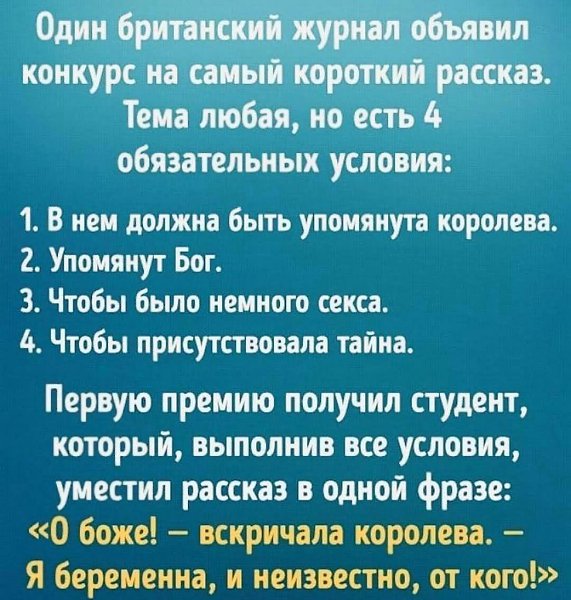 Один британский журнал объявил конкурс на самый короткий рассказ. Тема любая, но есть 4 обязательных условия:

1. В нем должна быть упомянута королева.
2. Упомянут Бог.
3. Чтобы было немного секса.
4. Чтобы присутствовала тайна.

Первую премию получил студент, который, выполнив все условия, уместил рассказ в одной фразе:
«О боже! – вскричала королева. – Я беременна, и неизвестно, от кого!»